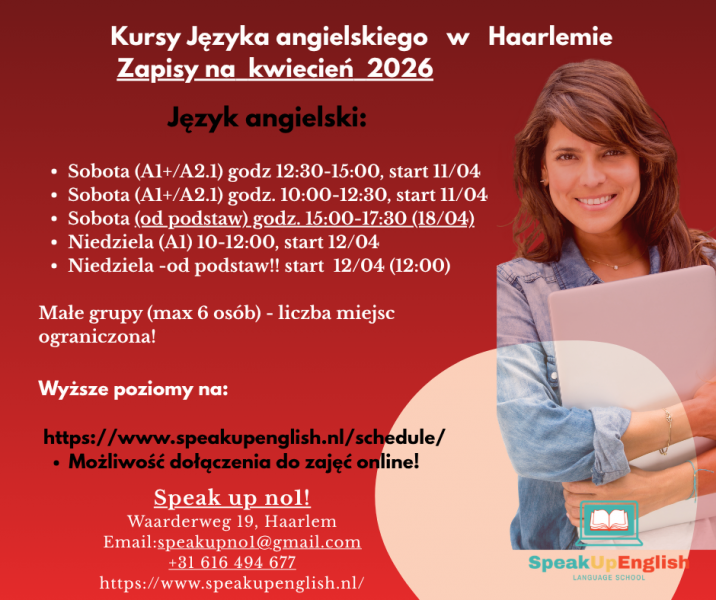 Kursy Języka angielskiego w Haarlemie
Zapisy na kwiecień 2026

Język angielski:

• Sobota (A1+/A2.1) godz 12:30-15:00, start 11/04
• Sobota (A1+/A2.1) godz. 10:00-12:30, start 11/04
• Sobota (od podstaw) godz. 15:00-17:30 (18/04)
• Niedziela (A1) 10-12:00, start 12/04
• Niedziela -od podstaw!! start 12/04 (12:00)

Małe grupy (max 6 osób) - liczba miejsc ograniczona!

Wyższe poziomy na:

https://www.speakupenglish.nl/schedule/
• Możliwość dołączenia do zajęć online!

Speak up no1!
Waarderweg 19, Haarlem
Email:speakupno1@gmail.com
+31 616 494 677
https://www.speakupenglish.nl/

SpeakUpEnglish
LANGUAGE SCHOOL